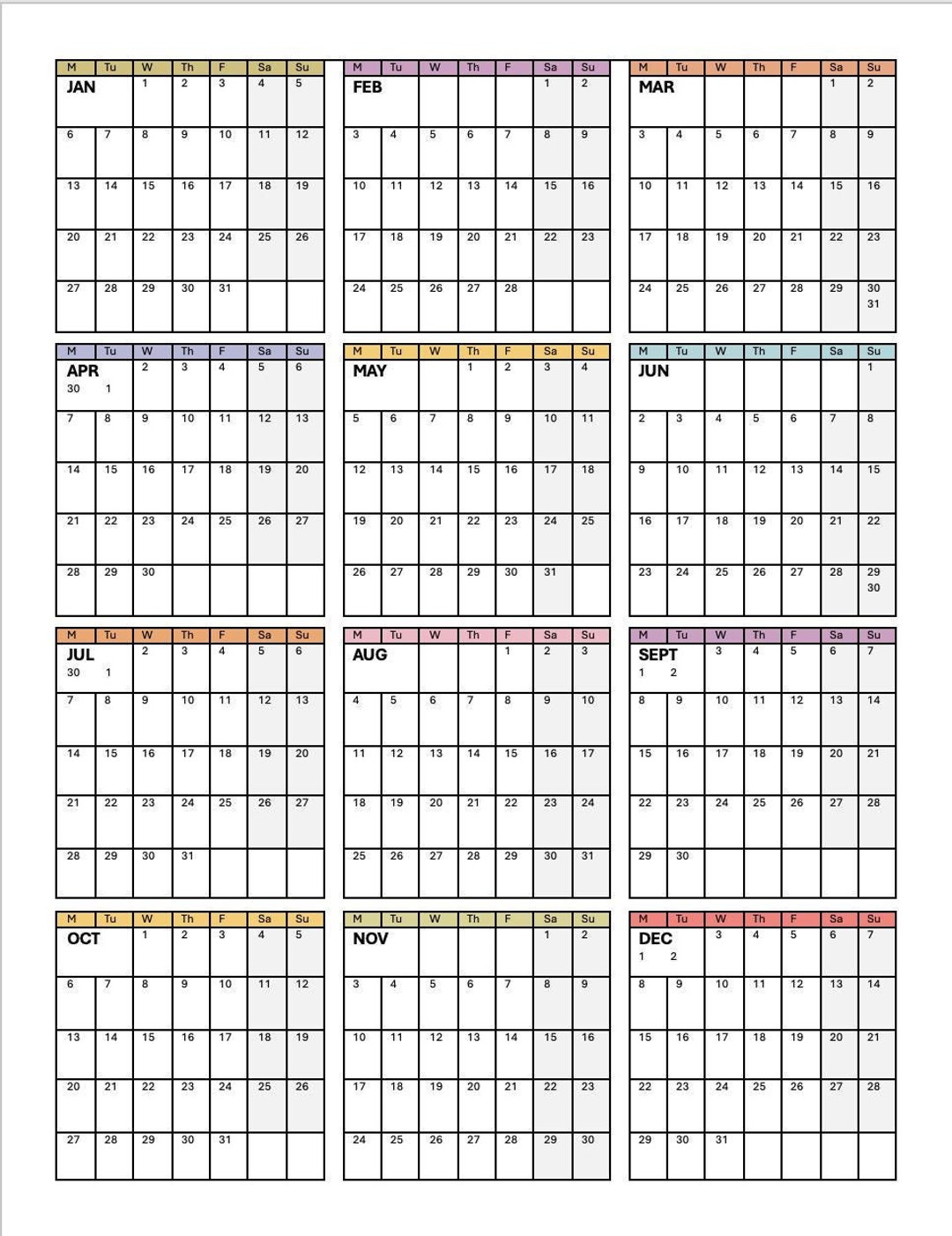 | M | Tu | W | Th | F | Sa | Su |
|---|---|---|---|---|---|---|
| JAN | | 1 | 2 | 3 | 4 | 5 |
| 6 | 7 | 8 | 9 | 10 | 11 | 12 |
| 13 | 14 | 15 | 16 | 17 | 18 | 19 |
| 20 | 21 | 22 | 23 | 24 | 25 | 26 |
| 27 | 28 | 29 | 30 | 31 | | |

| M | Tu | W | Th | F | Sa | Su |
|---|---|---|---|---|---|---|
| FEB | | | | | 1 | 2 |
| 3 | 4 | 5 | 6 | 7 | 8 | 9 |
| 10 | 11 | 12 | 13 | 14 | 15 | 16 |
| 17 | 18 | 19 | 20 | 21 | 22 | 23 |
| 24 | 25 | 26 | 27 | 28 | | |

| M | Tu | W | Th | F | Sa | Su |
|---|---|---|---|---|---|---|
| MAR | | | | | 1 | 2 |
| 3 | 4 | 5 | 6 | 7 | 8 | 9 |
| 10 | 11 | 12 | 13 | 14 | 15 | 16 |
| 17 | 18 | 19 | 20 | 21 | 22 | 23 |
| 24 | 25 | 26 | 27 | 28 | 29 | 30 31 |

| M | Tu | W | Th | F | Sa | Su |
|---|---|---|---|---|---|---|
| APR 30 | 1 | 2 | 3 | 4 | 5 | 6 |
| 7 | 8 | 9 | 10 | 11 | 12 | 13 |
| 14 | 15 | 16 | 17 | 18 | 19 | 20 |
| 21 | 22 | 23 | 24 | 25 | 26 | 27 |
| 28 | 29 | 30 | | | | |

| M | Tu | W | Th | F | Sa | Su |
|---|---|---|---|---|---|---|
| MAY | | | 1 | 2 | 3 | 4 |
| 5 | 6 | 7 | 8 | 9 | 10 | 11 |
| 12 | 13 | 14 | 15 | 16 | 17 | 18 |
| 19 | 20 | 21 | 22 | 23 | 24 | 25 |
| 26 | 27 | 28 | 29 | 30 | 31 | |

| M | Tu | W | Th | F | Sa | Su |
|---|---|---|---|---|---|---|
| JUN | | | | | | 1 |
| 2 | 3 | 4 | 5 | 6 | 7 | 8 |
| 9 | 10 | 11 | 12 | 13 | 14 | 15 |
| 16 | 17 | 18 | 19 | 20 | 21 | 22 |
| 23 | 24 | 25 | 26 | 27 | 28 | 29 30 |

| M | Tu | W | Th | F | Sa | Su |
|---|---|---|---|---|---|---|
| JUL 30 | 1 | 2 | 3 | 4 | 5 | 6 |
| 7 | 8 | 9 | 10 | 11 | 12 | 13 |
| 14 | 15 | 16 | 17 | 18 | 19 | 20 |
| 21 | 22 | 23 | 24 | 25 | 26 | 27 |
| 28 | 29 | 30 | 31 | | | |

| M | Tu | W | Th | F | Sa | Su |
|---|---|---|---|---|---|---|
| AUG | | | | 1 | 2 | 3 |
| 4 | 5 | 6 | 7 | 8 | 9 | 10 |
| 11 | 12 | 13 | 14 | 15 | 16 | 17 |
| 18 | 19 | 20 | 21 | 22 | 23 | 24 |
| 25 | 26 | 27 | 28 | 29 | 30 | 31 |

| M | Tu | W | Th | F | Sa | Su |
|---|---|---|---|---|---|---|
| SEPT 1 | 2 | 3 | 4 | 5 | 6 | 7 |
| 8 | 9 | 10 | 11 | 12 | 13 | 14 |
| 15 | 16 | 17 | 18 | 19 | 20 | 21 |
| 22 | 23 | 24 | 25 | 26 | 27 | 28 |
| 29 | 30 | | | | | |

| M | Tu | W | Th | F | Sa | Su |
|---|---|---|---|---|---|---|
| OCT | | 1 | 2 | 3 | 4 | 5 |
| 6 | 7 | 8 | 9 | 10 | 11 | 12 |
| 13 | 14 | 15 | 16 | 17 | 18 | 19 |
| 20 | 21 | 22 | 23 | 24 | 25 | 26 |
| 27 | 28 | 29 | 30 | 31 | | |

| M | Tu | W | Th | F | Sa | Su |
|---|---|---|---|---|---|---|
| NOV | | | | | 1 | 2 |
| 3 | 4 | 5 | 6 | 7 | 8 | 9 |
| 10 | 11 | 12 | 13 | 14 | 15 | 16 |
| 17 | 18 | 19 | 20 | 21 | 22 | 23 |
| 24 | 25 | 26 | 27 | 28 | 29 | 30 |

| M | Tu | W | Th | F | Sa | Su |
|---|---|---|---|---|---|---|
| DEC 1 | 2 | 3 | 4 | 5 | 6 | 7 |
| 8 | 9 | 10 | 11 | 12 | 13 | 14 |
| 15 | 16 | 17 | 18 | 19 | 20 | 21 |
| 22 | 23 | 24 | 25 | 26 | 27 | 28 |
| 29 | 30 | 31 | | | | |